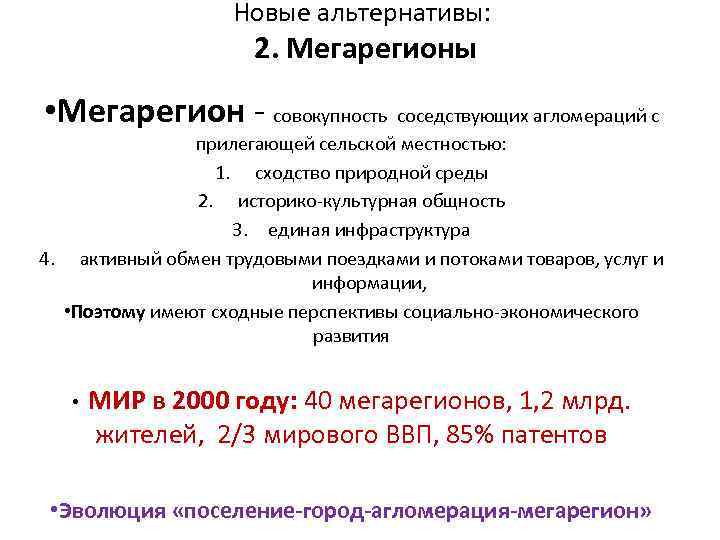 Новые альтернативы:
2. Мегарегионы

•Мегарегион - совокупность соседствующих агломераций с прилегающей сельской местностью:
1. сходство природной среды
2. историко-культурная общность
3. единая инфраструктура
4. активный обмен трудовыми поездками и потоками товаров, услуг и информации,

•Поэтому имеют сходные перспективы социально-экономического развития

• МИР в 2000 году: 40 мегарегионов, 1,2 млрд. жителей, 2/3 мирового ВВП, 85% патентов

•Эволюция «поселение-город-агломерация-мегарегион»